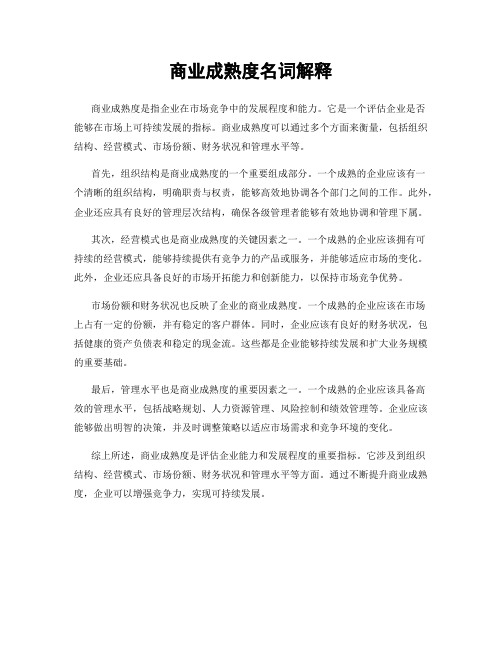 商业成熟度名词解释

商业成熟度是指企业在市场竞争中的发展程度和能力。它是一个评估企业是否能够在市场上可持续发展的指标。商业成熟度可以通过多个方面来衡量，包括组织结构、经营模式、市场份额、财务状况和管理水平等。

首先，组织结构是商业成熟度的一个重要组成部分。一个成熟的企业应该有一个清晰的组织结构，明确职责与权责，能够高效地协调各个部门之间的工作。此外，企业还应具有良好的管理层次结构，确保各级管理者能够有效地协调和管理下属。

其次，经营模式也是商业成熟度的关键因素之一。一个成熟的企业应该拥有可持续的经营模式，能够持续提供有竞争力的产品或服务，并能够适应市场的变化。此外，企业还应具备良好的市场开拓能力和创新能力，以保持市场竞争优势。

市场份额和财务状况也反映了企业的商业成熟度。一个成熟的企业应该在市场上占有一定的份额，并有稳定的客户群体。同时，企业应该有良好的财务状况，包括健康的资产负债表和稳定的现金流。这些都是企业能够持续发展和扩大业务规模的重要基础。

最后，管理水平也是商业成熟度的重要因素之一。一个成熟的企业应该具备高效的管理水平，包括战略规划、人力资源管理、风险控制和绩效管理等。企业应该能够做出明智的决策，并及时调整策略以适应市场需求和竞争环境的变化。

综上所述，商业成熟度是评估企业能力和发展程度的重要指标。它涉及到组织结构、经营模式、市场份额、财务状况和管理水平等方面。通过不断提升商业成熟度，企业可以增强竞争力，实现可持续发展。